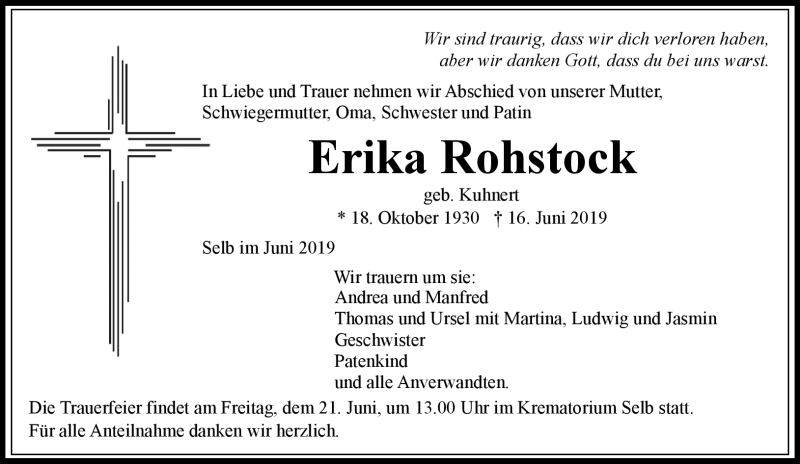 Wir sind traurig, dass wir dich verloren haben, aber wir danken Gott, dass du bei uns warst.

In Liebe und Trauer nehmen wir Abschied von unserer Mutter, Schwiegermutter, Oma, Schwester und Patin

Erika Rohstock

geb. Kuhnert

* 18. Oktober 1930 † 16. Juni 2019

Selb im Juni 2019

Wir trauern um sie:
Andrea und Manfred
Thomas und Ursel mit Martina, Ludwig und Jasmin
Geschwister
Patenkind
und alle Anverwandten.

Die Trauerfeier findet am Freitag, dem 21. Juni, um 13.00 Uhr im Krematorium Selb statt.
Für alle Anteilnahme danken wir herzlich.